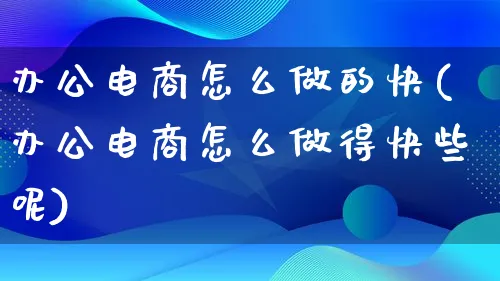 办公电商怎么做的快(办公电商怎么做得快些呢)